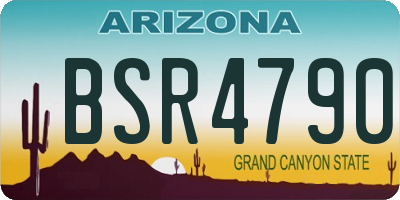 ARIZONA

BSR4790

GRAND CANYON STATE